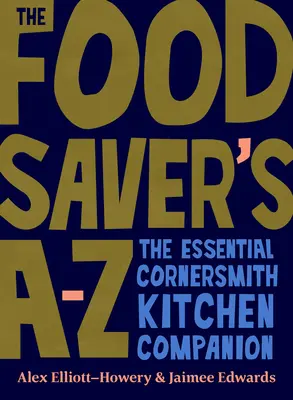 THE FOOD SAVER'S A-Z

THE ESSENTIAL CORNERSMITH KITCHEN COMPANION

Alex Elliott–Howery & Jaimee Edwards